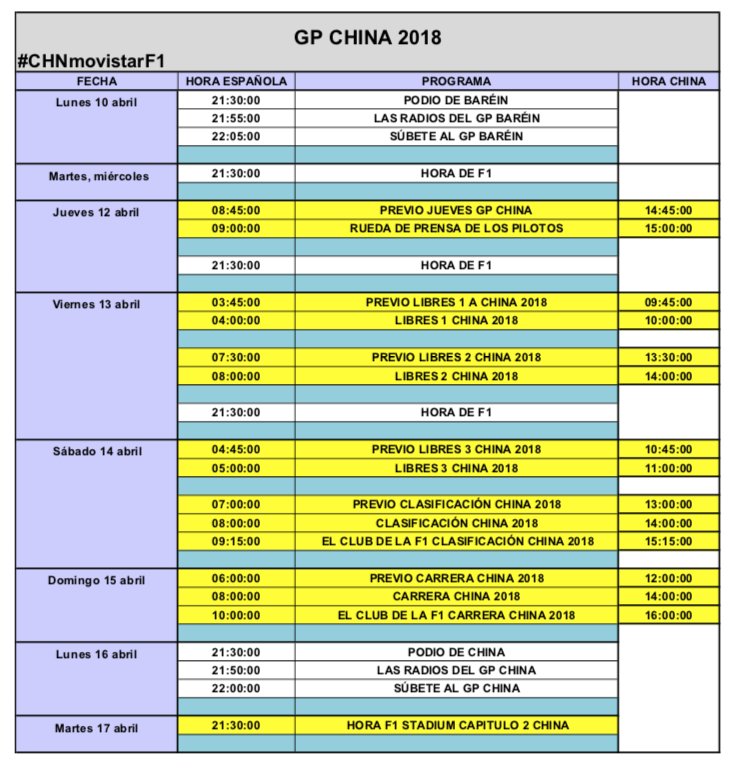 GP CHINA 2018
#CHNmovistarF1

| FECHA | HORA ESPAÑOLA | PROGRAMA | HORA CHINA |
|---|---|---|---|
| Lunes 10 abril | 21:30:00 | PODIO DE BARÉIN | |
| | 21:55:00 | LAS RADIOS DEL GP BARÉIN | |
| | 22:05:00 | SÚBETE AL GP BARÉIN | |
| | | | |
| Martes, miércoles | 21:30:00 | HORA DE F1 | |
| | | | |
| Jueves 12 abril | 08:45:00 | PREVIO JUEVES GP CHINA | 14:45:00 |
| | 09:00:00 | RUEDA DE PRENSA DE LOS PILOTOS | 15:00:00 |
| | | | |
| | 21:30:00 | HORA DE F1 | |
| | | | |
| Viernes 13 abril | 03:45:00 | PREVIO LIBRES 1 A CHINA 2018 | 09:45:00 |
| | 04:00:00 | LIBRES 1 CHINA 2018 | 10:00:00 |
| | | | |
| | 07:30:00 | PREVIO LIBRES 2 CHINA 2018 | 13:30:00 |
| | 08:00:00 | LIBRES 2 CHINA 2018 | 14:00:00 |
| | | | |
| | 21:30:00 | HORA DE F1 | |
| | | | |
| Sábado 14 abril | 04:45:00 | PREVIO LIBRES 3 CHINA 2018 | 10:45:00 |
| | 05:00:00 | LIBRES 3 CHINA 2018 | 11:00:00 |
| | | | |
| | 07:00:00 | PREVIO CLASIFICACIÓN CHINA 2018 | 13:00:00 |
| | 08:00:00 | CLASIFICACIÓN CHINA 2018 | 14:00:00 |
| | 09:15:00 | EL CLUB DE LA F1 CLASIFICACIÓN CHINA 2018 | 15:15:00 |
| | | | |
| Domingo 15 abril | 06:00:00 | PREVIO CARRERA CHINA 2018 | 12:00:00 |
| | 08:00:00 | CARRERA CHINA 2018 | 14:00:00 |
| | 10:00:00 | EL CLUB DE LA F1 CARRERA CHINA 2018 | 16:00:00 |
| | | | |
| Lunes 16 abril | 21:30:00 | PODIO DE CHINA | |
| | 21:50:00 | LAS RADIOS DEL GP CHINA | |
| | 22:00:00 | SÚBETE AL GP CHINA | |
| | | | |
| Martes 17 abril | 21:30:00 | HORA F1 STADIUM CAPITULO 2 CHINA | |
| | | | |